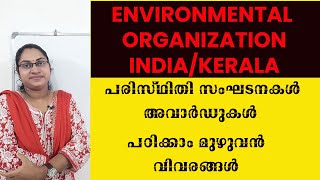 ENVIRONMENTAL ORGANIZATION INDIA/KERALA

പരിസ്ഥിതി സംഘടനകൾ

അവാർഡുകൾ

പഠിക്കാം മുഴുവൻ വിവരങ്ങൾ